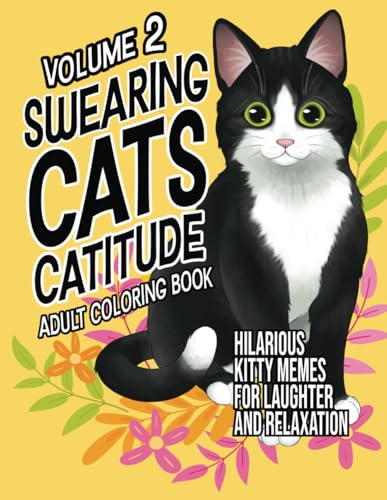 VOLUME 2
SWEARING
CATS
CATITUDE
ADULT COLORING BOOK

HILARIOUS
KITTY MEMES
FOR LAUGHTER
AND RELAXATION